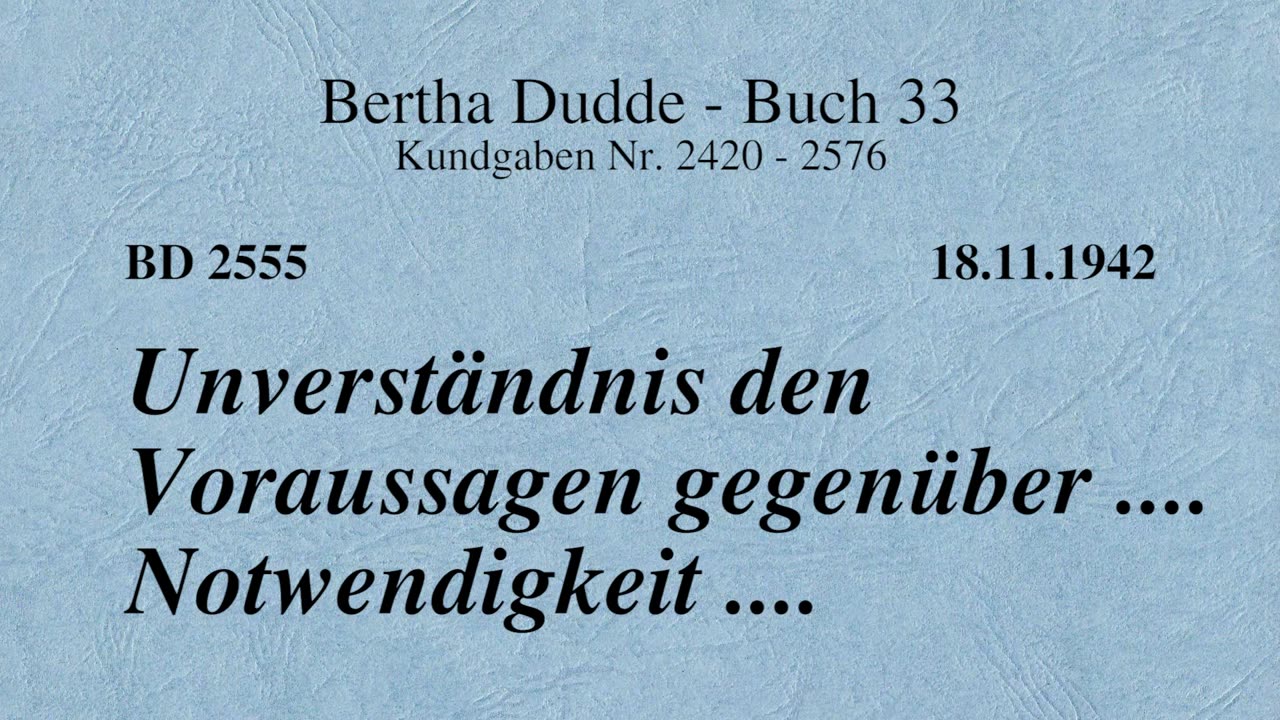 Bertha Dudde - Buch 33
Kundgaben Nr. 2420 - 2576

BD 2555

18.11.1942

Unverständnis den Voraussagen gegenüber .... Notwendigkeit ....